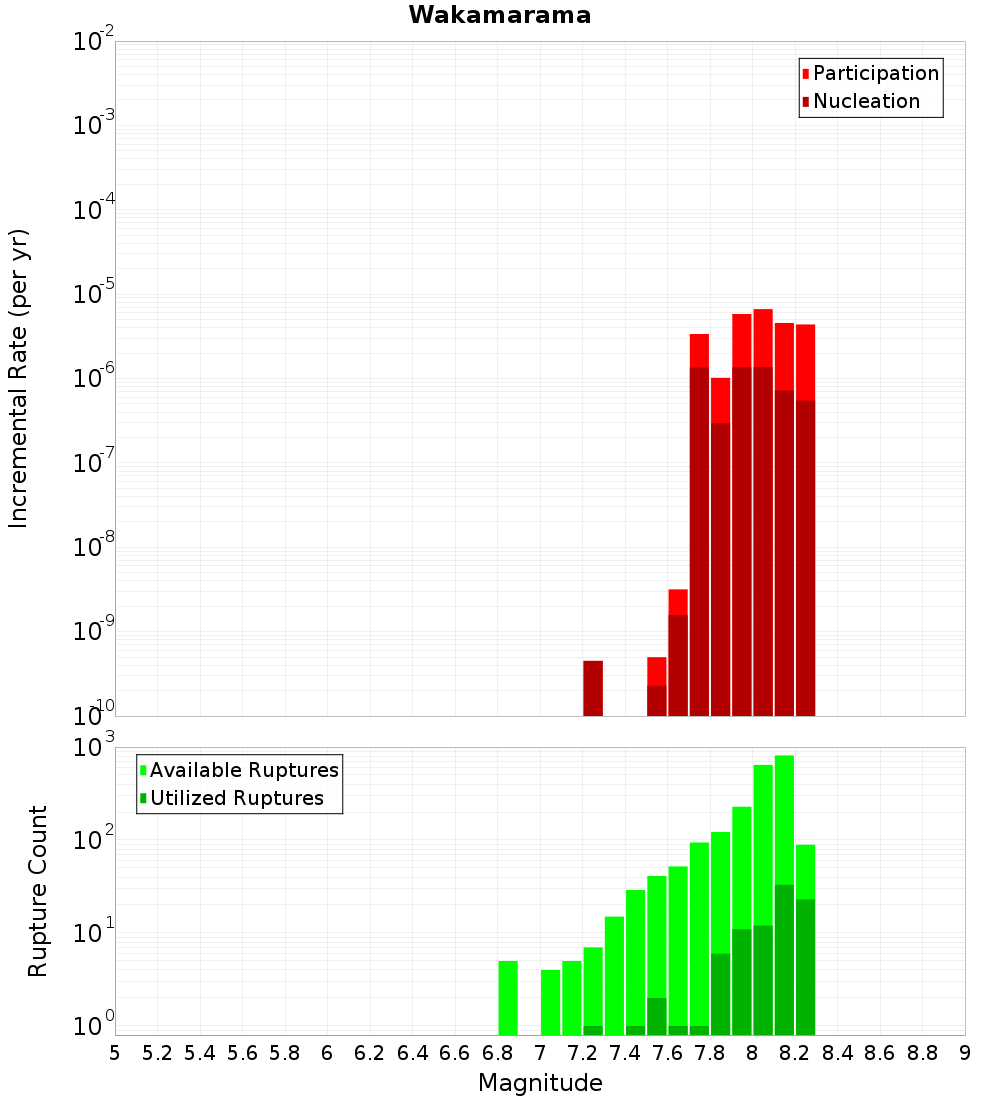 Wakamarama

Participation
Nucleation

Incremental Rate (per yr)

$10^{-2}$
$10^{-3}$
$10^{-4}$
$10^{-5}$
$10^{-6}$
$10^{-7}$
$10^{-8}$
$10^{-9}$
$10^{-10}$

Available Ruptures
Utilized Ruptures

Rupture Count

$10^{3}$
$10^{2}$
$10^{1}$
$10^{0}$

5 5.2 5.4 5.6 5.8 6 6.2 6.4 6.6 6.8 7 7.2 7.4 7.6 7.8 8 8.2 8.4 8.6 8.8 9

Magnitude